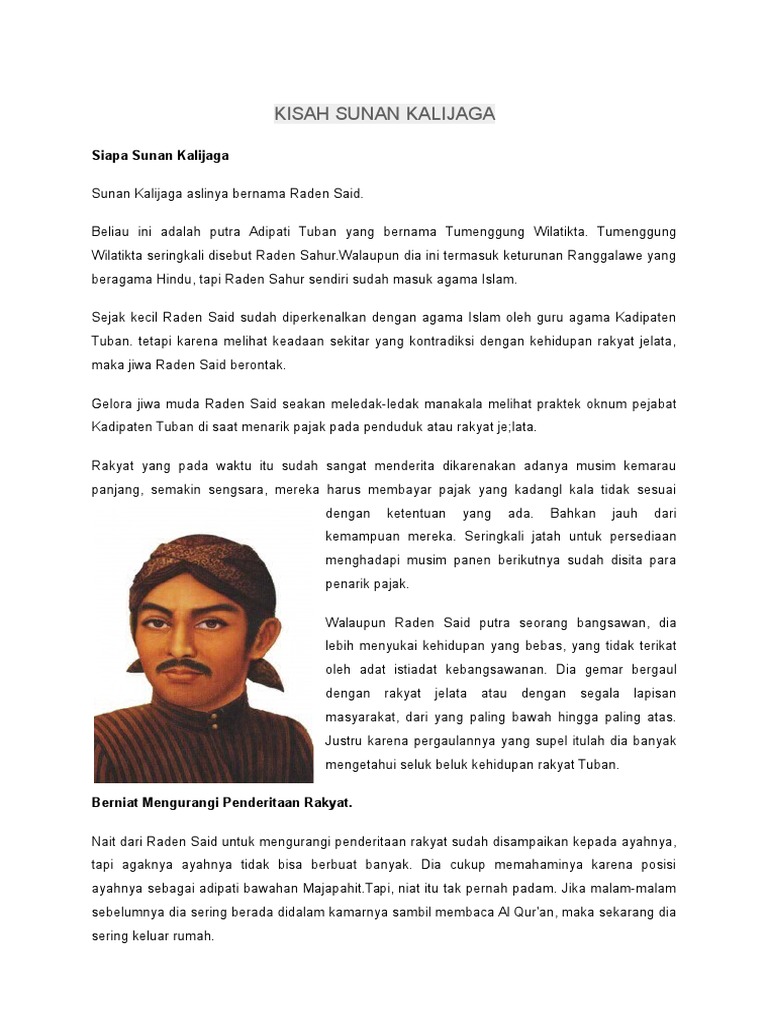 KISAH SUNAN KALIJAGA

Siapa Sunan Kalijaga

Sunan Kalijaga aslinya bernama Raden Said.

Beliau ini adalah putra Adipati Tuban yang bernama Tumenggung Wilatikta. Tumenggung Wilatikta seringkali disebut Raden Sahur.Walaupun dia ini termasuk keturunan Ranggalawe yang beragama Hindu, tapi Raden Sahur sendiri sudah masuk agama Islam.

Sejak kecil Raden Said sudah diperkenalkan dengan agama Islam oleh guru agama Kadipaten Tuban. tetapi karena melihat keadaan sekitar yang kontradiksi dengan kehidupan rakyat jelata, maka jiwa Raden Said berontak.

Gelora jiwa muda Raden Said seakan meledak-ledak manakala melihat praktek oknum pejabat Kadipaten Tuban di saat menarik pajak pada penduduk atau rakyat je;lata.

Rakyat yang pada waktu itu sudah sangat menderita dikarenakan adanya musim kemarau panjang, semakin sengsara, mereka harus membayar pajak yang kadangl kala tidak sesuai dengan ketentuan yang ada. Bahkan jauh dari kemampuan mereka. Seringkali jatah untuk persediaan menghadapi musim panen berikutnya sudah disita para penarik pajak.

Walaupun Raden Said putra seorang bangsawan, dia lebih menyukai kehidupan yang bebas, yang tidak terikat oleh adat istiadat kebangsawanan. Dia gemar bergaul dengan rakyat jelata atau dengan segala lapisan masyarakat, dari yang paling bawah hingga paling atas. Justru karena pergaulannya yang supel itulah dia banyak mengetahui seluk beluk kehidupan rakyat Tuban.

Berniat Mengurangi Penderitaan Rakyat.

Nait dari Raden Said untuk mengurangi penderitaan rakyat sudah disampaikan kepada ayahnya, tapi agaknya ayahnya tidak bisa berbuat banyak. Dia cukup memahaminya karena posisi ayahnya sebagai adipati bawahan Majapahit.Tapi, niat itu tak pernah padam. Jika malam-malam sebelumnya dia sering berada didalam kamarnya sambil membaca Al Qur'an, maka sekarang dia sering keluar rumah.